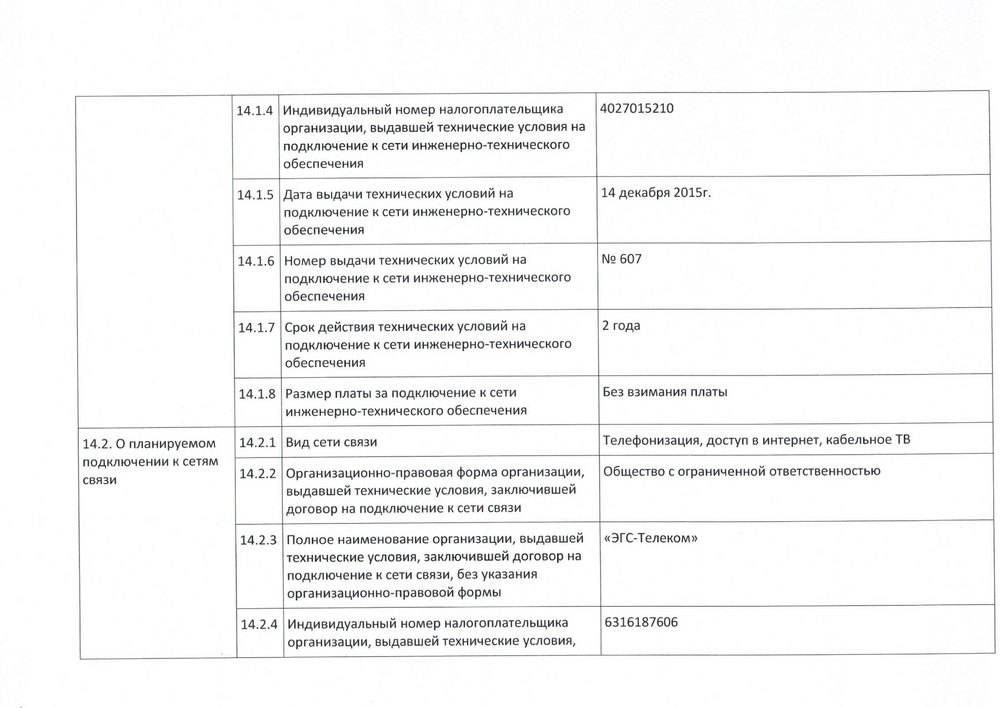 |  |  |  |  |
|---|---|---|---|
|  | 14.1.4 | Индивидуальный номер налогоплательщика организации, выдавшей технические условия на подключение к сети инженерно-технического обеспечения | 4027015210 |
|  | 14.1.5 | Дата выдачи технических условий на подключение к сети инженерно-технического обеспечения | 14 декабря 2015г. |
|  | 14.1.6 | Номер выдачи технических условий на подключение к сети инженерно-технического обеспечения | № 607 |
|  | 14.1.7 | Срок действия технических условий на подключение к сети инженерно-технического обеспечения | 2 года |
|  | 14.1.8 | Размер платы за подключение к сети инженерно-технического обеспечения | Без взимания платы |
| 14.2. О планируемом подключении к сетям связи | 14.2.1 | Вид сети связи | Телефонизация, доступ в интернет, кабельное ТВ |
|  | 14.2.2 | Организационно-правовая форма организации, выдавшей технические условия, заключившей договор на подключение к сети связи | Общество с ограниченной ответственностью |
|  | 14.2.3 | Полное наименование организации, выдавшей технические условия, заключившей договор на подключение к сети связи, без указания организационно-правовой формы | «ЭГС-Телеком» |
|  | 14.2.4 | Индивидуальный номер налогоплательщика организации, выдавшей технические условия, | 6316187606 |